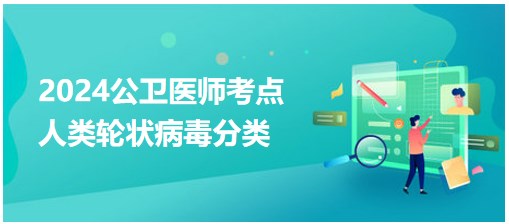 2024公卫医师考点
人类轮状病毒分类